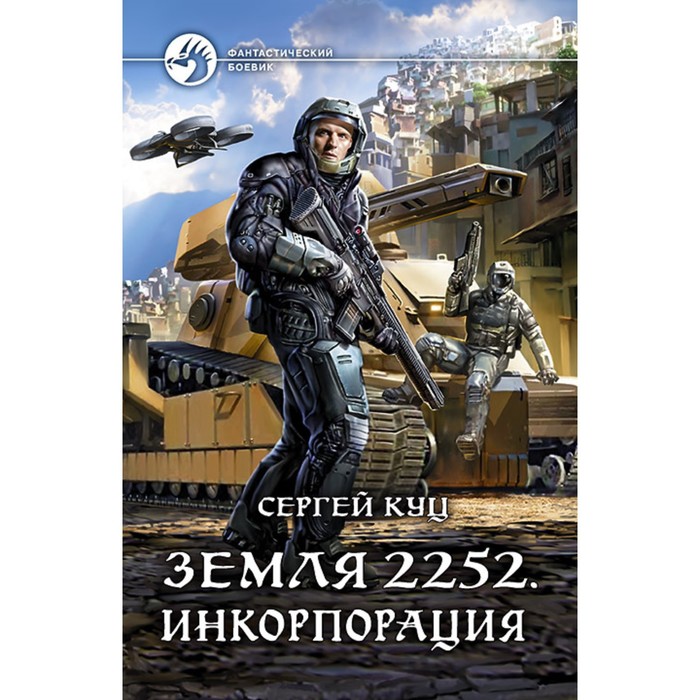 ФАНТАСТИЧЕСКИЙ БОЕВИК

СЕРГЕЙ КУЦ

ЗЕМЛЯ 2252.
ИНКОРПОРАЦИЯ